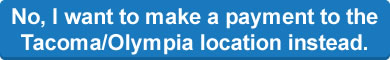 No, I want to make a payment to the Tacoma/Olympia location instead.